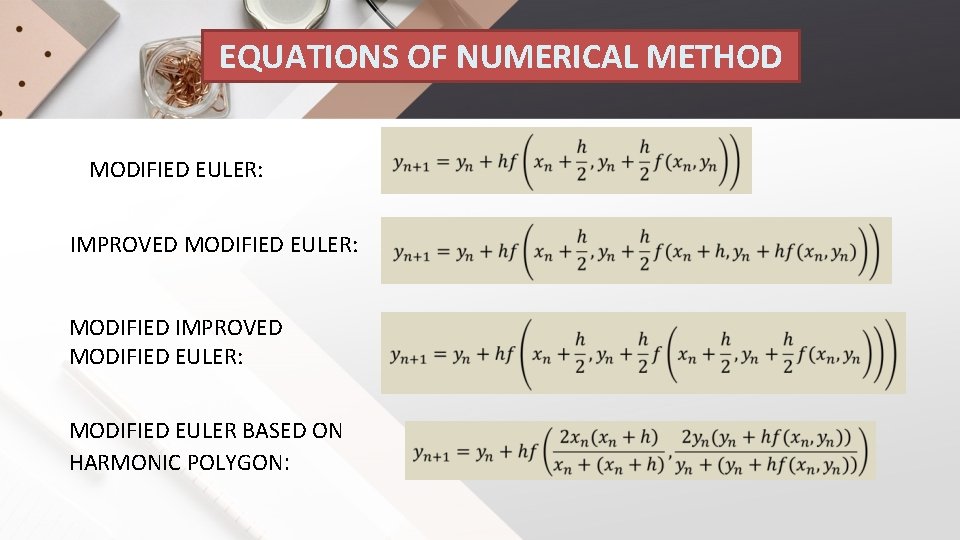 EQUATIONS OF NUMERICAL METHOD

MODIFIED EULER:

$y_{n+1} = y_n + hf\left(x_n + \frac{h}{2}, y_n + \frac{h}{2}f(x_n, y_n)\right)$

IMPROVED MODIFIED EULER:

$y_{n+1} = y_n + hf\left(x_n + \frac{h}{2}, y_n + \frac{h}{2}f(x_n + h, y_n + hf(x_n, y_n))\right)$

MODIFIED IMPROVED MODIFIED EULER:

$y_{n+1} = y_n + hf\left(x_n + \frac{h}{2}, y_n + \frac{h}{2}f\left(x_n + \frac{h}{2}, y_n + \frac{h}{2}f(x_n, y_n)\right)\right)$

MODIFIED EULER BASED ON HARMONIC POLYGON:

$y_{n+1} = y_n + hf\left(\frac{2x_n(x_n + h)}{x_n + (x_n + h)}, \frac{2y_n(y_n + hf(x_n, y_n))}{y_n + (y_n + hf(x_n, y_n))}\right)$